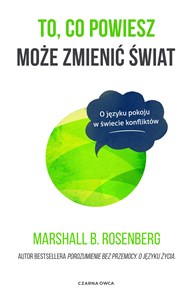 TO, CO POWIESZ
MOŻE ZMIENIĆ ŚWIAT

O języku pokoju
w świecie konfliktów

MARSHALL B. ROSENBERG

AUTOR BESTSELLERA POROZUMIENIE BEZ PRZEMOCY. O JĘZYKU ŻYCIA.

CZARNA OWCA